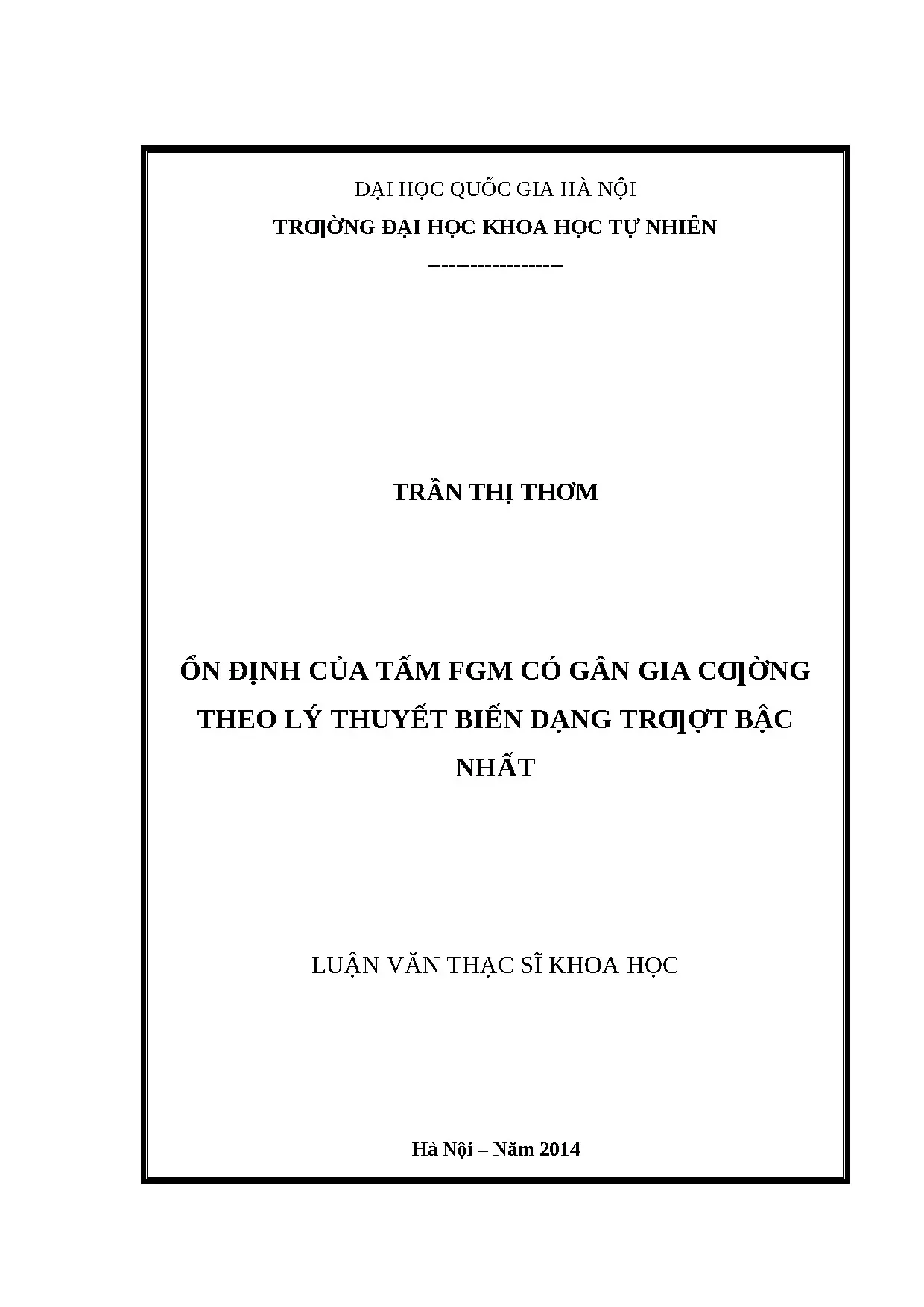 ĐẠI HỌC QUỐC GIA HÀ NỘI
TRƢỜNG ĐẠI HỌC KHOA HỌC TỰ NHIÊN
-------------------

TRẦN THỊ THƠM

ỔN ĐỊNH CỦA TẤM FGM CÓ GÂN GIA CƢỜNG THEO LÝ THUYẾT BIẾN DẠNG TRƢỢT BẬC NHẤT

LUẬN VĂN THẠC SĨ KHOA HỌC

Hà Nội – Năm 2014